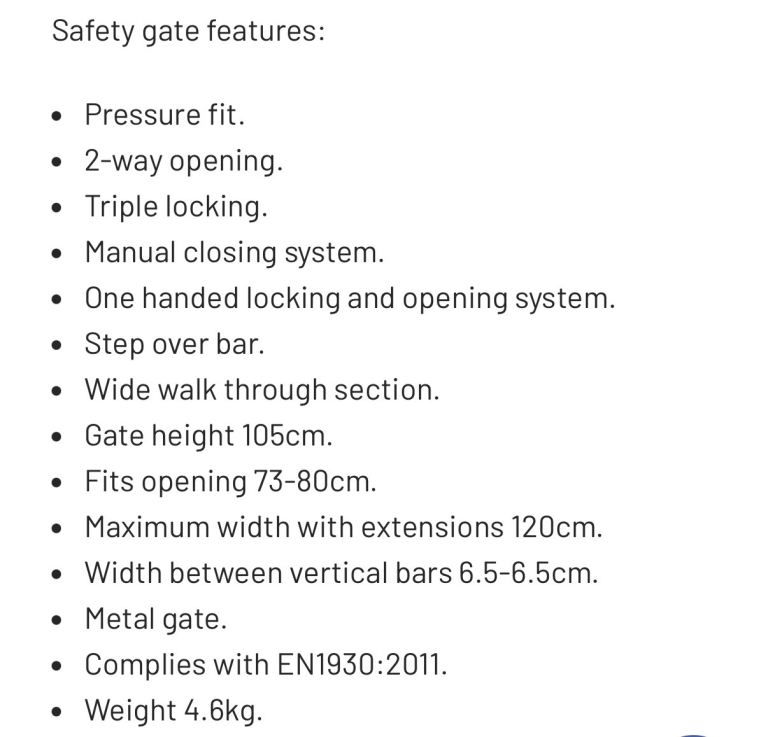 Safety gate features:

- Pressure fit.
- 2-way opening.
- Triple locking.
- Manual closing system.
- One handed locking and opening system.
- Step over bar.
- Wide walk through section.
- Gate height 105cm.
- Fits opening 73-80cm.
- Maximum width with extensions 120cm.
- Width between vertical bars 6.5-6.5cm.
- Metal gate.
- Complies with EN1930:2011.
- Weight 4.6kg.